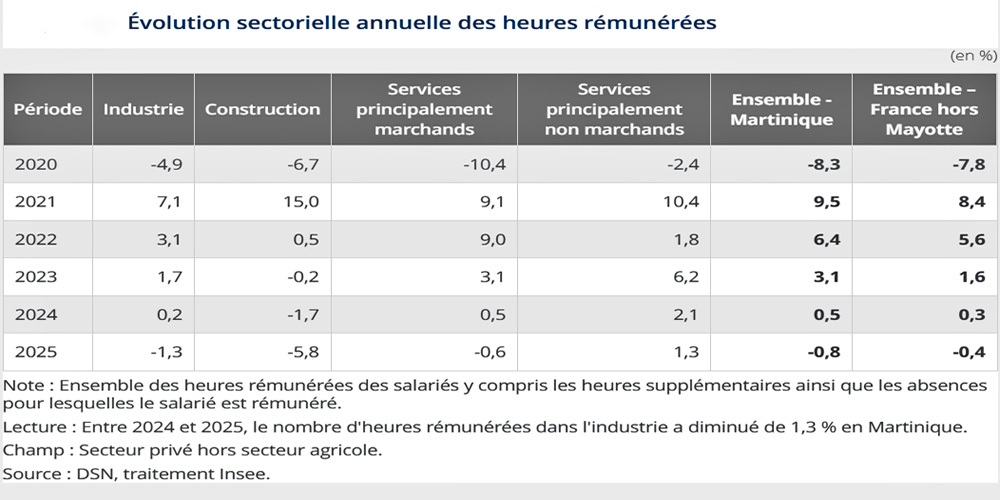 Évolution sectorielle annuelle des heures rémunérées

(en %)

| Période | Industrie | Construction | Services principalement marchands | Services principalement non marchands | Ensemble - Martinique | Ensemble – France hors Mayotte |
|---|---|---|---|---|---|---|
| 2020 | -4,9 | -6,7 | -10,4 | -2,4 | -8,3 | -7,8 |
| 2021 | 7,1 | 15,0 | 9,1 | 10,4 | 9,5 | 8,4 |
| 2022 | 3,1 | 0,5 | 9,0 | 1,8 | 6,4 | 5,6 |
| 2023 | 1,7 | -0,2 | 3,1 | 6,2 | 3,1 | 1,6 |
| 2024 | 0,2 | -1,7 | 0,5 | 2,1 | 0,5 | 0,3 |
| 2025 | -1,3 | -5,8 | -0,6 | 1,3 | -0,8 | -0,4 |

Note : Ensemble des heures rémunérées des salariés y compris les heures supplémentaires ainsi que les absences pour lesquelles le salarié est rémunéré.

Lecture : Entre 2024 et 2025, le nombre d'heures rémunérées dans l'industrie a diminué de 1,3 % en Martinique.

Champ : Secteur privé hors secteur agricole.

Source : DSN, traitement Insee.